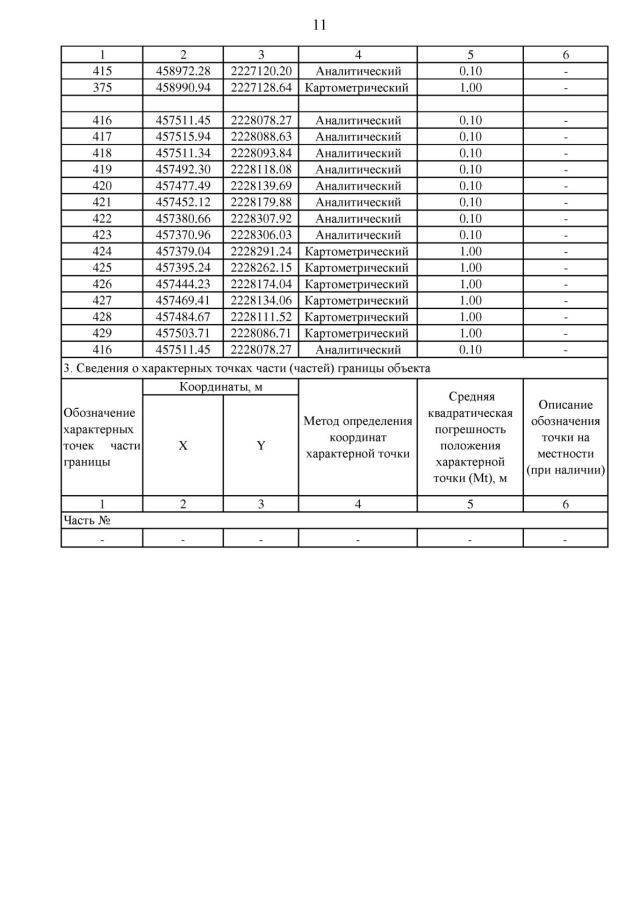 11

| 1 | 2 | 3 | 4 | 5 | 6 |
|---|---|---|---|---|---|
| 415 | 458972.28 | 2227120.20 | Аналитический | 0.10 | - |
| 375 | 458990.94 | 2227128.64 | Картометрический | 1.00 | - |
| | | | | | |
| 416 | 457511.45 | 2228078.27 | Аналитический | 0.10 | - |
| 417 | 457515.94 | 2228088.63 | Аналитический | 0.10 | - |
| 418 | 457511.34 | 2228093.84 | Аналитический | 0.10 | - |
| 419 | 457492.30 | 2228118.08 | Аналитический | 0.10 | - |
| 420 | 457477.49 | 2228139.69 | Аналитический | 0.10 | - |
| 421 | 457452.12 | 2228179.88 | Аналитический | 0.10 | - |
| 422 | 457380.66 | 2228307.92 | Аналитический | 0.10 | - |
| 423 | 457370.96 | 2228306.03 | Аналитический | 0.10 | - |
| 424 | 457379.04 | 2228291.24 | Картометрический | 1.00 | - |
| 425 | 457395.24 | 2228262.15 | Картометрический | 1.00 | - |
| 426 | 457444.23 | 2228174.04 | Картометрический | 1.00 | - |
| 427 | 457469.41 | 2228134.06 | Картометрический | 1.00 | - |
| 428 | 457484.67 | 2228111.52 | Картометрический | 1.00 | - |
| 429 | 457503.71 | 2228086.71 | Картометрический | 1.00 | - |
| 416 | 457511.45 | 2228078.27 | Аналитический | 0.10 | - |

3. Сведения о характерных точках части (частей) границы объекта

| Обозначение характерных точек части границы | Координаты, м X | Координаты, м Y | Метод определения координат характерной точки | Средняя квадратическая погрешность положения характерной точки (Mt), м | Описание обозначения точки на местности (при наличии) |
|---|---|---|---|---|---|
| 1 | 2 | 3 | 4 | 5 | 6 |
| Часть № | | | | | |
| - | - | - | - | - | - |